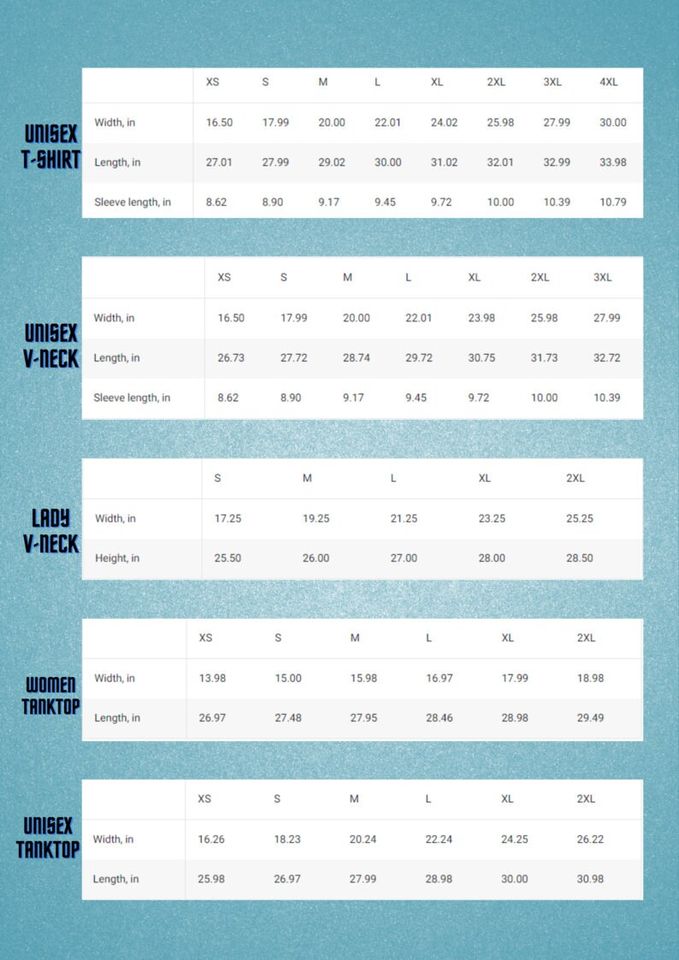 UNISEX T-SHIRT

| | XS | S | M | L | XL | 2XL | 3XL | 4XL |
|---|---|---|---|---|---|---|---|---|
| Width, in | 16.50 | 17.99 | 20.00 | 22.01 | 24.02 | 25.98 | 27.99 | 30.00 |
| Length, in | 27.01 | 27.99 | 29.02 | 30.00 | 31.02 | 32.01 | 32.99 | 33.98 |
| Sleeve length, in | 8.62 | 8.90 | 9.17 | 9.45 | 9.72 | 10.00 | 10.39 | 10.79 |

UNISEX V-NECK

| | XS | S | M | L | XL | 2XL | 3XL |
|---|---|---|---|---|---|---|---|
| Width, in | 16.50 | 17.99 | 20.00 | 22.01 | 23.98 | 25.98 | 27.99 |
| Length, in | 26.73 | 27.72 | 28.74 | 29.72 | 30.75 | 31.73 | 32.72 |
| Sleeve length, in | 8.62 | 8.90 | 9.17 | 9.45 | 9.72 | 10.00 | 10.39 |

LADY V-NECK

| | S | M | L | XL | 2XL |
|---|---|---|---|---|---|
| Width, in | 17.25 | 19.25 | 21.25 | 23.25 | 25.25 |
| Height, in | 25.50 | 26.00 | 27.00 | 28.00 | 28.50 |

WOMEN TANKTOP

| | XS | S | M | L | XL | 2XL |
|---|---|---|---|---|---|---|
| Width, in | 13.98 | 15.00 | 15.98 | 16.97 | 17.99 | 18.98 |
| Length, in | 26.97 | 27.48 | 27.95 | 28.46 | 28.98 | 29.49 |

UNISEX TANKTOP

| | XS | S | M | L | XL | 2XL |
|---|---|---|---|---|---|---|
| Width, in | 16.26 | 18.23 | 20.24 | 22.24 | 24.25 | 26.22 |
| Length, in | 25.98 | 26.97 | 27.99 | 28.98 | 30.00 | 30.98 |